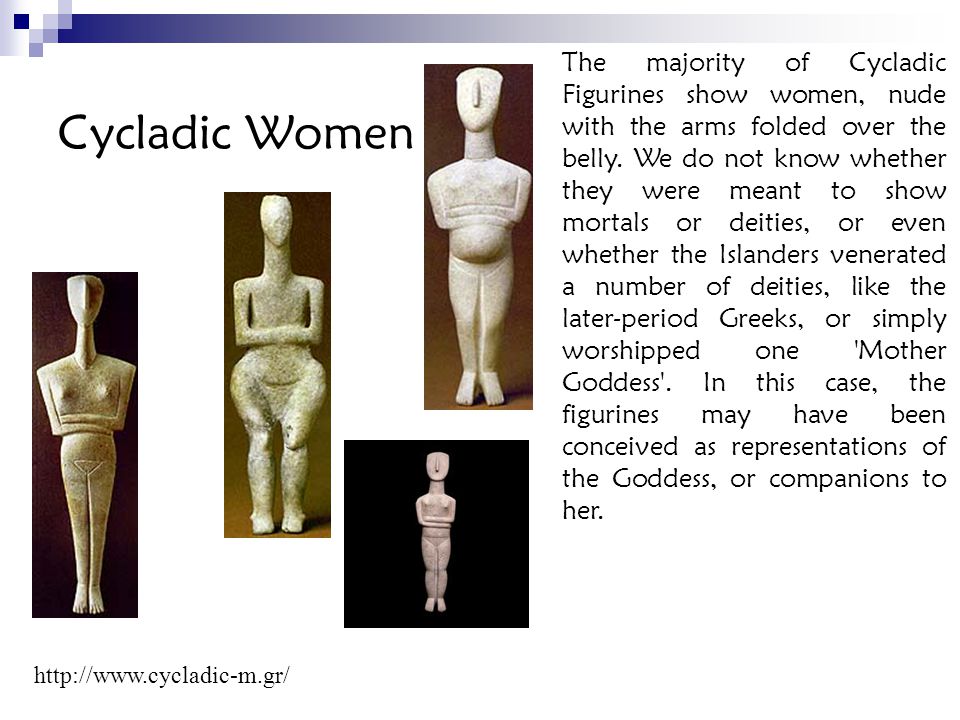 Cycladic Women

The majority of Cycladic Figurines show women, nude with the arms folded over the belly. We do not know whether they were meant to show mortals or deities, or even whether the Islanders venerated a number of deities, like the later-period Greeks, or simply worshipped one 'Mother Goddess'. In this case, the figurines may have been conceived as representations of the Goddess, or companions to her.

http://www.cycladic-m.gr/